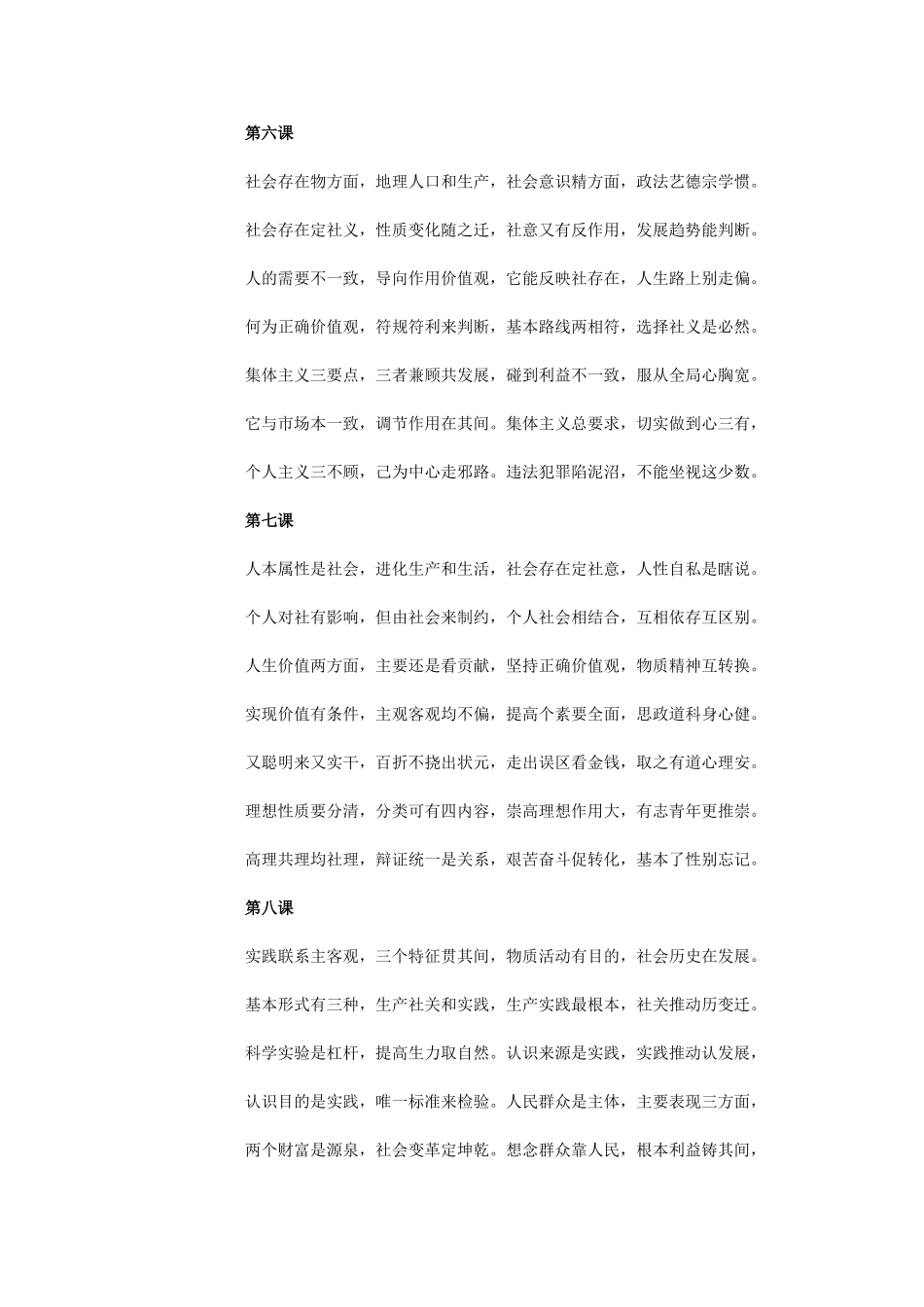 第六课

社会存在物方面，地理人口和生产，社会意识精方面，政法艺德宗学惯。

社会存在定社义，性质变化随之迁，社意又有反作用，发展趋势能判断。

人的需要不一致，导向作用价值观，它能反映社存在，人生路上别走偏。

何为正确价值观，符规符利来判断，基本路线两相符，选择社义是必然。

集体主义三要点，三者兼顾共发展，碰到利益不一致，服从全局心胸宽。

它与市场本一致，调节作用在其间。集体主义总要求，切实做到心三有，

个人主义三不顾，己为中心走邪路。违法犯罪陷泥沼，不能坐视这少数。

第七课

人本属性是社会，进化生产和生活，社会存在定社意，人性自私是瞎说。

个人对社有影响，但由社会来制约，个人社会相结合，互相依存互区别。

人生价值两方面，主要还是看贡献，坚持正确价值观，物质精神互转换。

实现价值有条件，主观客观均不偏，提高个素要全面，思政道科身心健。

又聪明来又实干，百折不挠出状元，走出误区看金钱，取之有道心理安。

理想性质要分清，分类可有四内容，崇高理想作用大，有志青年更推崇。

高理共理均社理，辩证统一是关系，艰苦奋斗促转化，基本了性别忘记。

第八课

实践联系主客观，三个特征贯其间，物质活动有目的，社会历史在发展。

基本形式有三种，生产社关和实践，生产实践最根本，社关推动历变迁。

科学实验是杠杆，提高生力取自然。认识来源是实践，实践推动认发展，

认识目的是实践，唯一标准来检验。人民群众是主体，主要表现三方面，

两个财富是源泉，社会变革定坤乾。想念群众靠人民，根本利益铸其间，